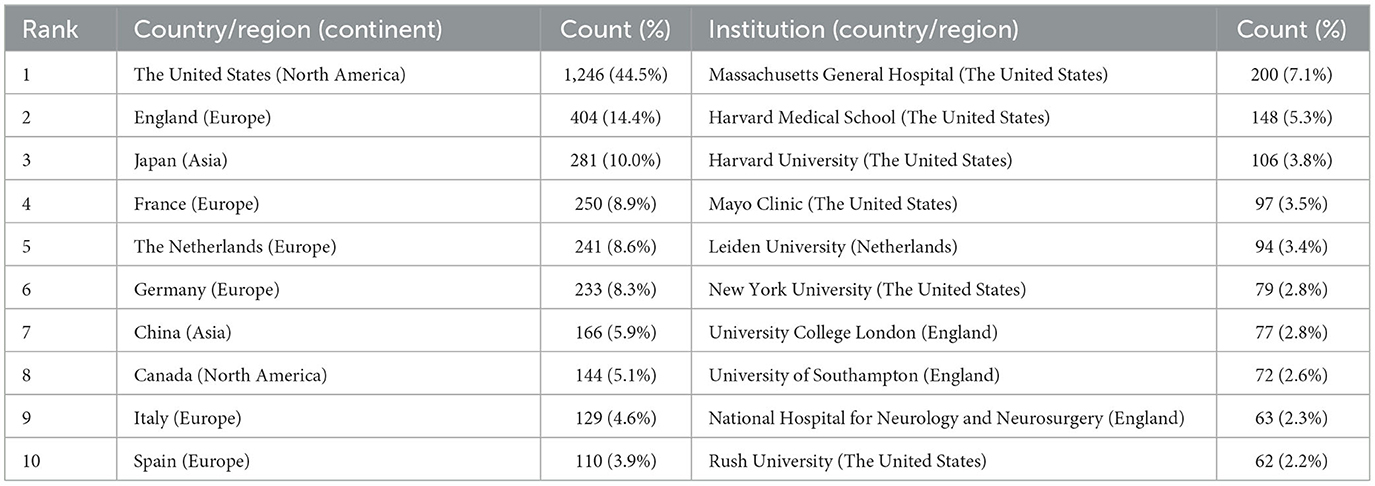 | Rank | Country/region (continent) | Count (%) | Institution (country/region) | Count (%) |
|---|---|---|---|---|
| 1 | The United States (North America) | 1,246 (44.5%) | Massachusetts General Hospital (The United States) | 200 (7.1%) |
| 2 | England (Europe) | 404 (14.4%) | Harvard Medical School (The United States) | 148 (5.3%) |
| 3 | Japan (Asia) | 281 (10.0%) | Harvard University (The United States) | 106 (3.8%) |
| 4 | France (Europe) | 250 (8.9%) | Mayo Clinic (The United States) | 97 (3.5%) |
| 5 | The Netherlands (Europe) | 241 (8.6%) | Leiden University (Netherlands) | 94 (3.4%) |
| 6 | Germany (Europe) | 233 (8.3%) | New York University (The United States) | 79 (2.8%) |
| 7 | China (Asia) | 166 (5.9%) | University College London (England) | 77 (2.8%) |
| 8 | Canada (North America) | 144 (5.1%) | University of Southampton (England) | 72 (2.6%) |
| 9 | Italy (Europe) | 129 (4.6%) | National Hospital for Neurology and Neurosurgery (England) | 63 (2.3%) |
| 10 | Spain (Europe) | 110 (3.9%) | Rush University (The United States) | 62 (2.2%) |